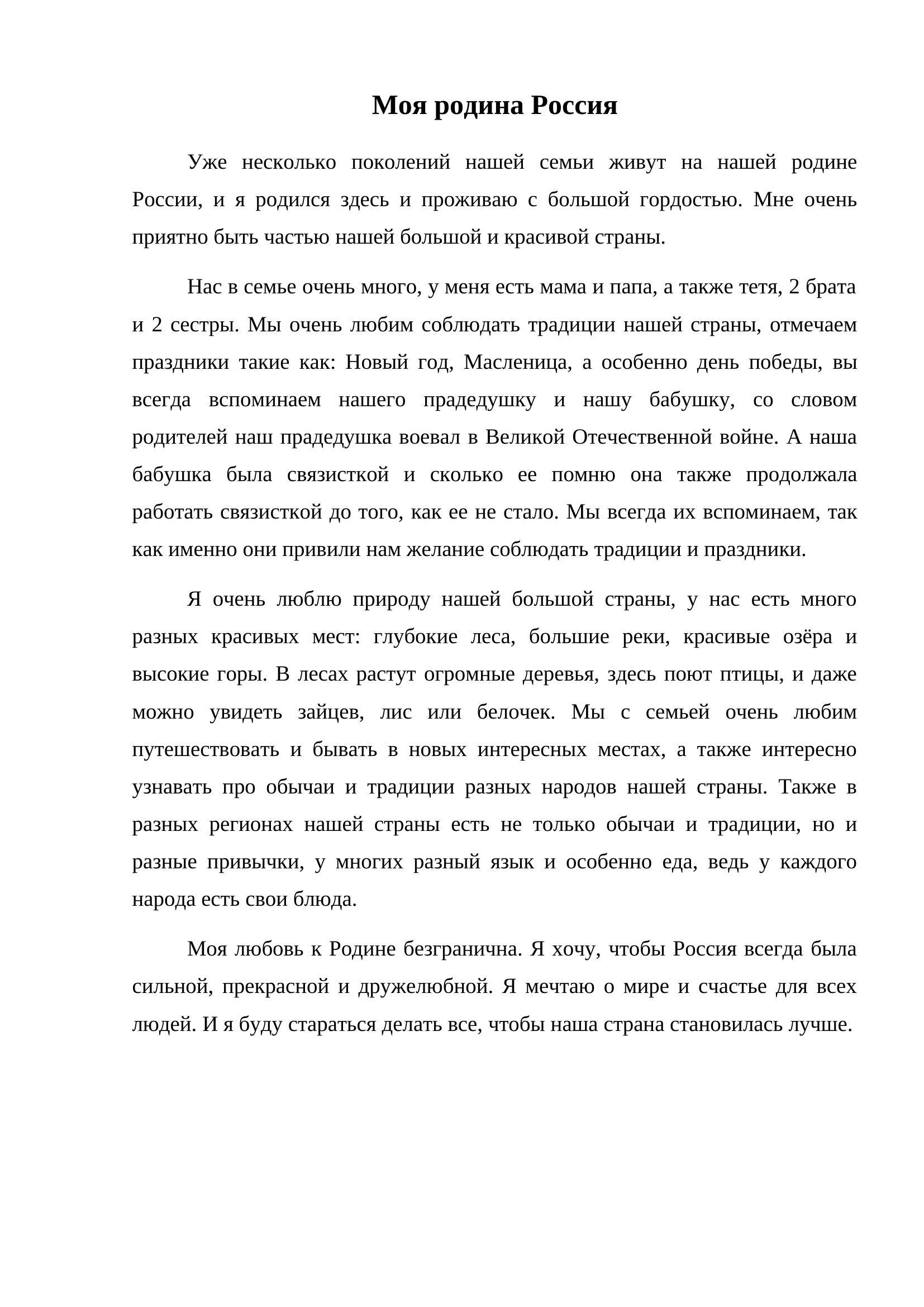 Моя родина Россия

Уже несколько поколений нашей семьи живут на нашей родине России, и я родился здесь и проживаю с большой гордостью. Мне очень приятно быть частью нашей большой и красивой страны.

Нас в семье очень много, у меня есть мама и папа, а также тетя, 2 брата и 2 сестры. Мы очень любим соблюдать традиции нашей страны, отмечаем праздники такие как: Новый год, Масленица, а особенно день победы, вы всегда вспоминаем нашего прадедушку и нашу бабушку, со словом родителей наш прадедушка воевал в Великой Отечественной войне. А наша бабушка была связисткой и сколько ее помню она также продолжала работать связисткой до того, как ее не стало. Мы всегда их вспоминаем, так как именно они привили нам желание соблюдать традиции и праздники.

Я очень люблю природу нашей большой страны, у нас есть много разных красивых мест: глубокие леса, большие реки, красивые озёра и высокие горы. В лесах растут огромные деревья, здесь поют птицы, и даже можно увидеть зайцев, лис или белочек. Мы с семьей очень любим путешествовать и бывать в новых интересных местах, а также интересно узнавать про обычаи и традиции разных народов нашей страны. Также в разных регионах нашей страны есть не только обычаи и традиции, но и разные привычки, у многих разный язык и особенно еда, ведь у каждого народа есть свои блюда.

Моя любовь к Родине безгранична. Я хочу, чтобы Россия всегда была сильной, прекрасной и дружелюбной. Я мечтаю о мире и счастье для всех людей. И я буду стараться делать все, чтобы наша страна становилась лучше.